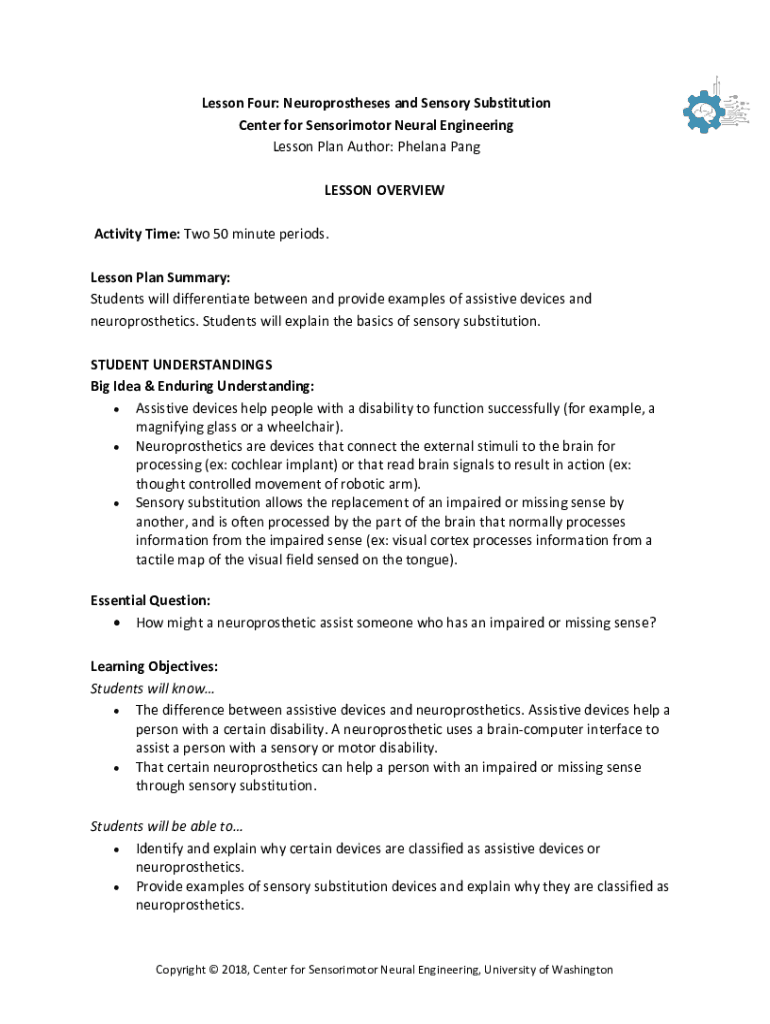 Lesson Four: Neuroprostheses and Sensory Substitution
Center for Sensorimotor Neural Engineering
Lesson Plan Author: Phelana Pang

LESSON OVERVIEW

Activity Time: Two 50 minute periods.

Lesson Plan Summary:
Students will differentiate between and provide examples of assistive devices and neuroprosthetics. Students will explain the basics of sensory substitution.

STUDENT UNDERSTANDINGS
Big Idea & Enduring Understanding:
• Assistive devices help people with a disability to function successfully (for example, a magnifying glass or a wheelchair).
• Neuroprosthetics are devices that connect the external stimuli to the brain for processing (ex: cochlear implant) or that read brain signals to result in action (ex: thought controlled movement of robotic arm).
• Sensory substitution allows the replacement of an impaired or missing sense by another, and is often processed by the part of the brain that normally processes information from the impaired sense (ex: visual cortex processes information from a tactile map of the visual field sensed on the tongue).

Essential Question:
• How might a neuroprosthetic assist someone who has an impaired or missing sense?

Learning Objectives:
Students will know…
• The difference between assistive devices and neuroprosthetics. Assistive devices help a person with a certain disability. A neuroprosthetic uses a brain-computer interface to assist a person with a sensory or motor disability.
• That certain neuroprosthetics can help a person with an impaired or missing sense through sensory substitution.

Students will be able to…
• Identify and explain why certain devices are classified as assistive devices or neuroprosthetics.
• Provide examples of sensory substitution devices and explain why they are classified as neuroprosthetics.

Copyright © 2018, Center for Sensorimotor Neural Engineering, University of Washington